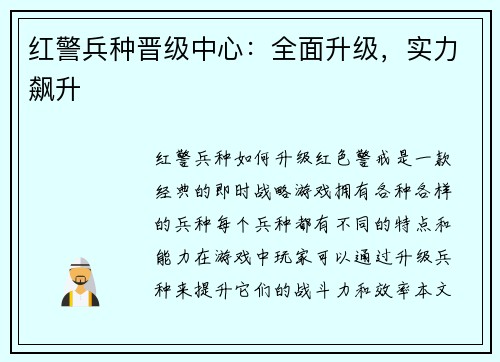 红警兵种晋级中心：全面升级，实力飙升

红警兵种如何升级红色警戒是一款经典的即时战略游戏拥有各种各样的兵种每个兵种都有不同的特点和能力在游戏中玩家可以通过升级兵种来提升它们的战斗力和效率本文